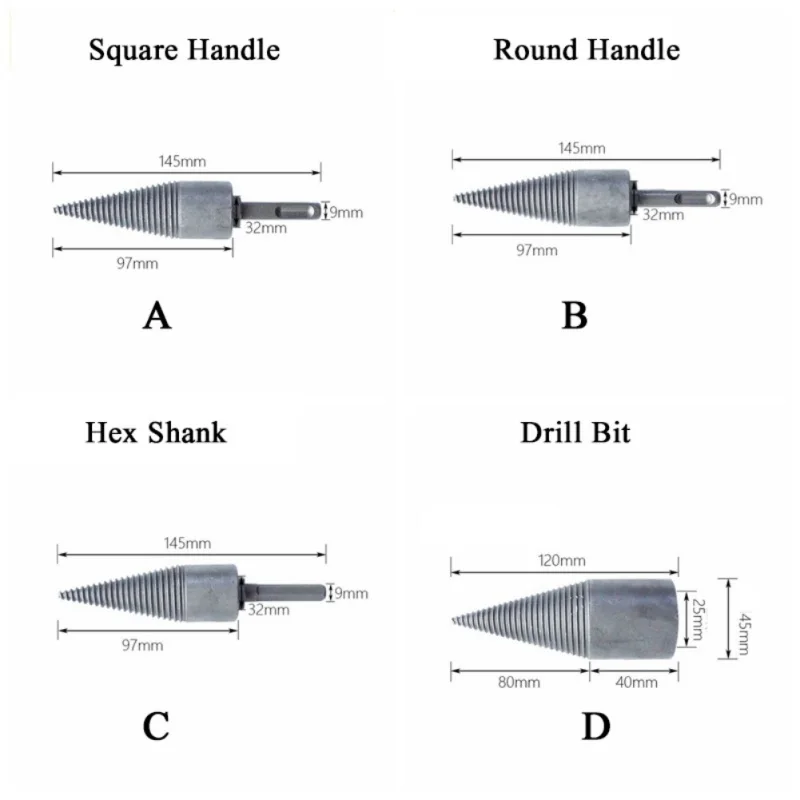 Square Handle

145mm

9mm

32mm

97mm

A

Round Handle

145mm

9mm

32mm

97mm

B

Hex Shank

145mm

9mm

32mm

97mm

C

Drill Bit

120mm

25mm

45mm

80mm

40mm

D